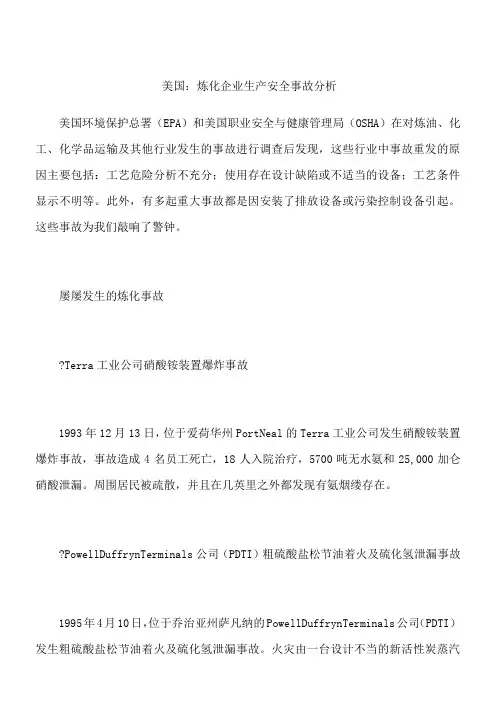 美国：炼化企业生产安全事故分析

美国环境保护总署（EPA）和美国职业安全与健康管理局（OSHA）在对炼油、化工、化学品运输及其他行业发生的事故进行调查后发现，这些行业中事故重发的原因主要包括：工艺危险分析不充分；使用存在设计缺陷或不适当的设备；工艺条件显示不明等。此外，有多起重大事故都是因安装了排放设备或污染控制设备引起。这些事故为我们敲响了警钟。

屡屡发生的炼化事故

?Terra 工业公司硝酸铵装置爆炸事故

1993 年 12 月 13 日，位于爱荷华州 PortNeal 的 Terra 工业公司发生硝酸铵装置爆炸事故，事故造成 4 名员工死亡，18 人入院治疗，5700 吨无水氨和 25,000 加仑硝酸泄漏。周围居民被疏散，并且在几英里之外都发现有氨烟缕存在。

?PowellDuffrynTerminals 公司（PDTI）粗硫酸盐松节油着火及硫化氢泄漏事故

1995 年 4 月 10 日，位于乔治亚州萨凡纳的 PowellDuffrynTerminals 公司（PDTI）发生粗硫酸盐松节油着火及硫化氢泄漏事故。火灾由一台设计不当的新活性炭蒸汽